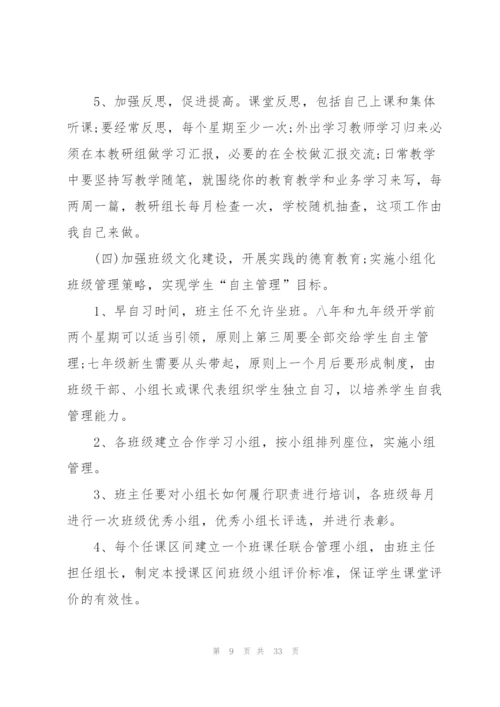 5、加强反思，促进提高。课堂反思，包括自己上课和集体听课;要经常反思，每个星期至少一次;外出学习教师学习归来必须在本教研组做学习汇报，必要的在全校做汇报交流;日常教学中要坚持写教学随笔，就围绕你的教育教学和业务学习来写，每两周一篇，教研组长每月检查一次，学校随机抽查，这项工作由我自己来做。

(四)加强班级文化建设，开展实践的德育教育;实施小组化班级管理策略，实现学生“自主管理”目标。

1、早自习时间，班主任不允许坐班。八年和九年级开学前两个星期可以适当引领，原则上第三周要全部交给学生自主管理;七年级新生需要从头带起，原则上一个月后要形成制度，由班级干部、小组长或课代表组织学生独立自习，以培养学生自我管理能力。

2、各班级建立合作学习小组，按小组排列座位，实施小组管理。

3、班主任要对小组长如何履行职责进行培训，各班级每月进行一次班级优秀小组，优秀小组长评选，并进行表彰。

4、每个任课区间建立一个班课任联合管理小组，由班主任担任组长，制定本授课区间班级小组评价标准，保证学生课堂评价的有效性。

第 9 页 共 33 页